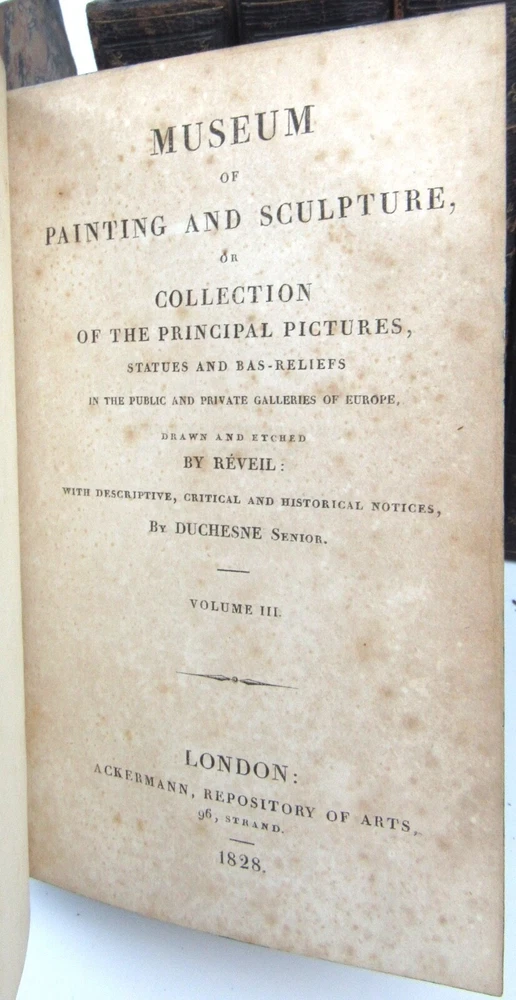 MUSEUM

OF

PAINTING AND SCULPTURE,

OR

COLLECTION

OF THE PRINCIPAL PICTURES,

STATUES AND BAS-RELIEFS

IN THE PUBLIC AND PRIVATE GALLERIES OF EUROPE,

DRAWN AND ETCHED

BY RÉVEIL:

WITH DESCRIPTIVE, CRITICAL AND HISTORICAL NOTICES,

BY DUCHESNE SENIOR.

VOLUME III.

LONDON:

ACKERMANN, REPOSITORY OF ARTS,

96, STRAND.

1828.